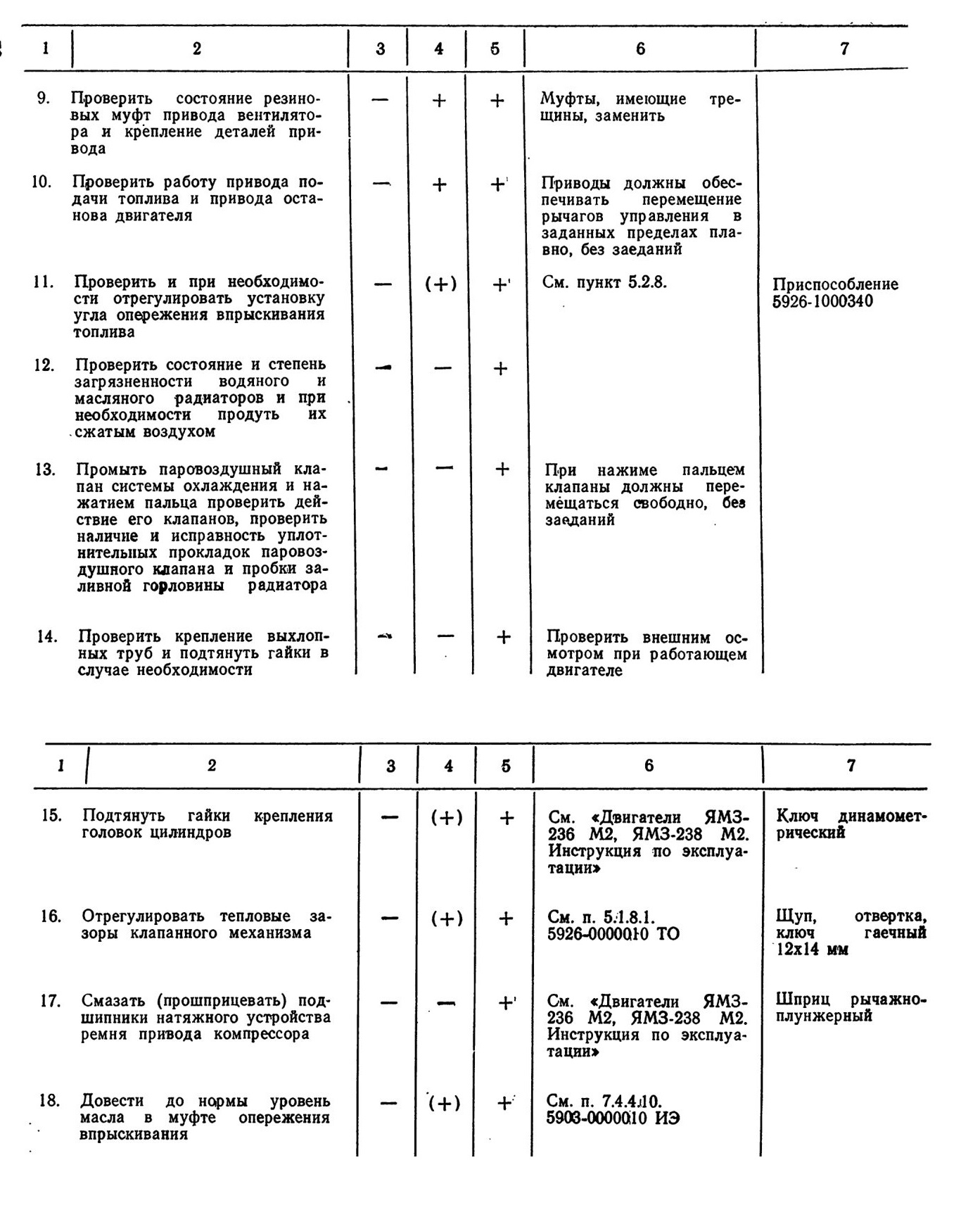 | 1 | 2 | 3 | 4 | 5 | 6 | 7 |
|---|---|---|---|---|---|---|
| 9. | Проверить состояние резиновых муфт привода вентилятора и крепление деталей привода | — | + | + | Муфты, имеющие трещины, заменить | |
| 10. | Проверить работу привода подачи топлива и привода останова двигателя | — | + | + | Приводы должны обеспечивать перемещение рычагов управления в заданных пределах плавно, без заеданий | |
| 11. | Проверить и при необходимости отрегулировать установку угла опережения впрыскивания топлива | — | (+) | + | См. пункт 5.2.8. | Приспособление 5926-1000340 |
| 12. | Проверить состояние и степень загрязненности водяного и масляного радиаторов и при необходимости продуть их сжатым воздухом | — | — | + | | |
| 13. | Промыть паровоздушный клапан системы охлаждения и нажатием пальца проверить действие его клапанов, проверить наличие и исправность уплотнительных прокладок паровоздушного клапана и пробки заливной горловины радиатора | — | — | + | При нажиме пальцем клапаны должны перемещаться свободно, без заеданий | |
| 14. | Проверить крепление выхлопных труб и подтянуть гайки в случае необходимости | — | — | + | Проверить внешним осмотром при работающем двигателе | |

| 1 | 2 | 3 | 4 | 5 | 6 | 7 |
|---|---|---|---|---|---|---|
| 15. | Подтянуть гайки крепления головок цилиндров | — | (+) | + | См. «Двигатели ЯМЗ-236 М2, ЯМЗ-238 М2. Инструкция по эксплуатации» | Ключ динамометрический |
| 16. | Отрегулировать тепловые зазоры клапанного механизма | — | (+) | + | См. п. 5.1.8.1. 5926-0000010 ТО | Щуп, отвертка, ключ гаечный 12х14 мм |
| 17. | Смазать (прошприцевать) подшипники натяжного устройства ремня привода компрессора | — | — | + | См. «Двигатели ЯМЗ-236 М2, ЯМЗ-238 М2. Инструкция по эксплуатации» | Шприц рычажно-плунжерный |
| 18. | Довести до нормы уровень масла в муфте опережения впрыскивания | — | (+) | + | См. п. 7.4.4.10. 5903-0000010 ИЭ | |